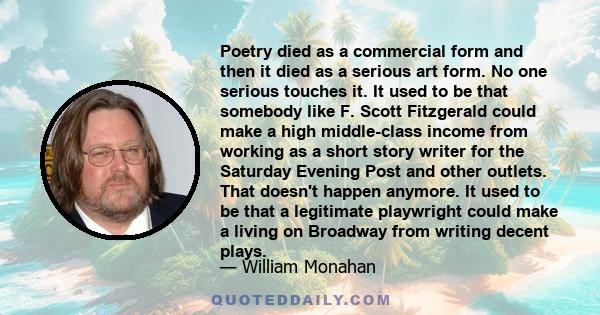 Poetry died as a commercial form and then it died as a serious art form. No one serious touches it. It used to be that somebody like F. Scott Fitzgerald could make a high middle-class income from working as a short story writer for the Saturday Evening Post and other outlets. That doesn't happen anymore. It used to be that a legitimate playwright could make a living on Broadway from writing decent plays.

— William Monahan

QUOTEDDAILY.COM